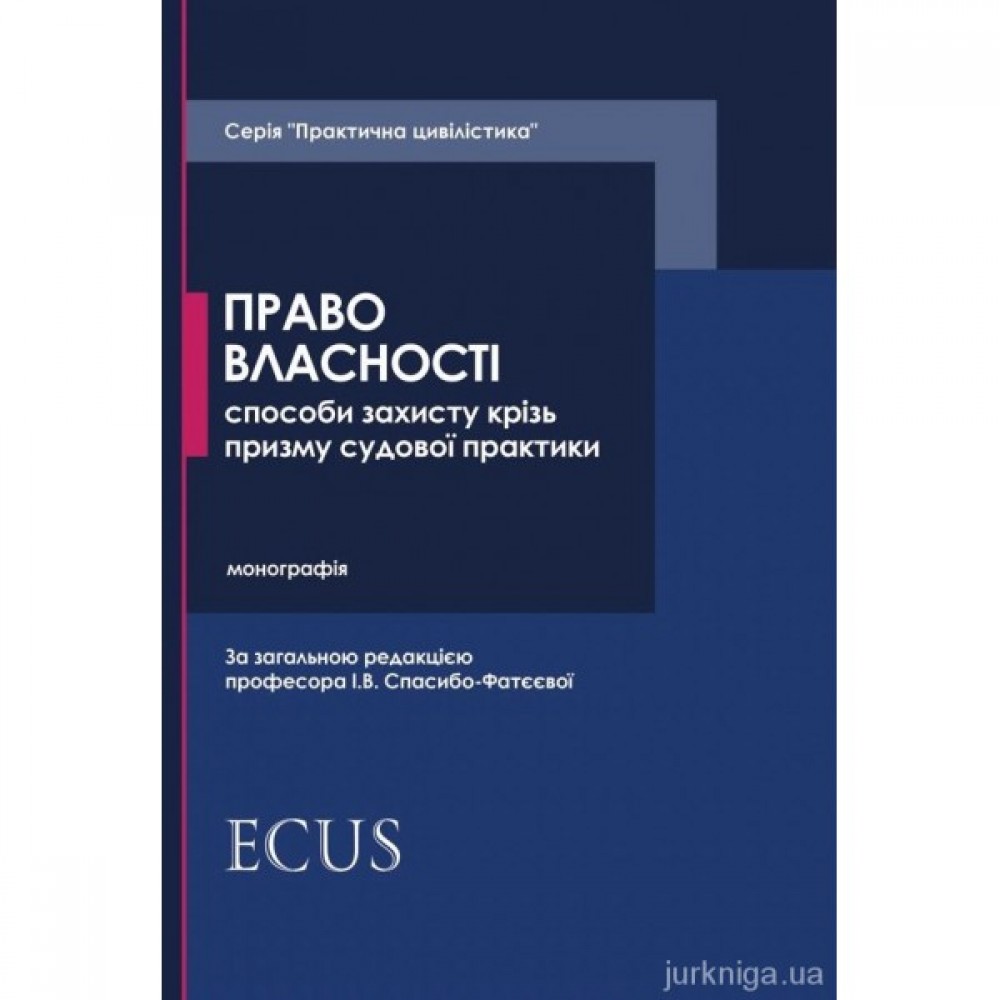 Серія "Практична цивілістика"

ПРАВО ВЛАСНОСТІ
способи захисту крізь призму судової практики

монографія

За загальною редакцією професора І.В. Спасибо-Фатєєвої

ECUS

jurkniga.ua